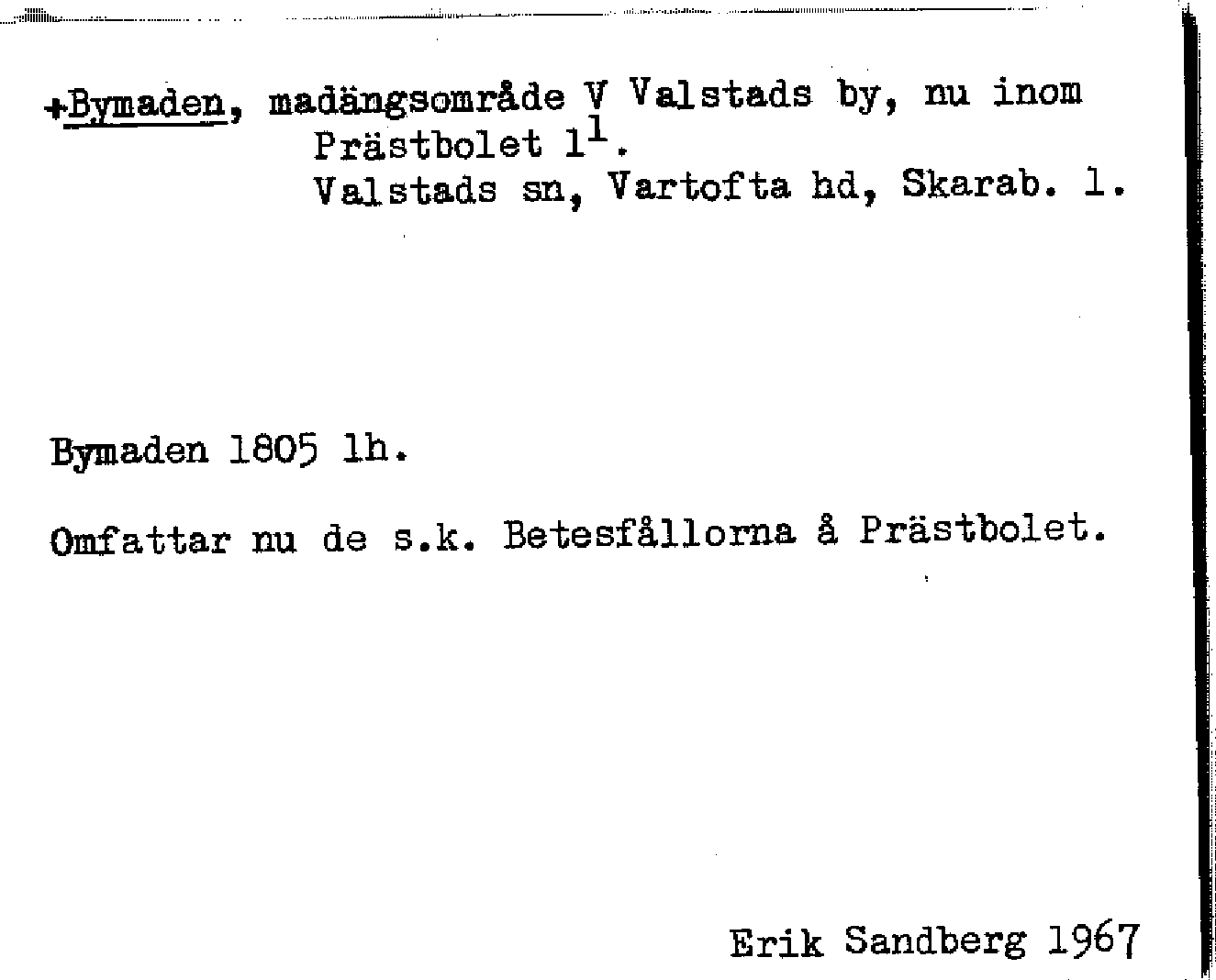 +Bymaden, madängsområde V Valstads by, nu inom Prästbolet $1^{1}$.
Valstads sn, Vartofta hd, Skarab. l.

Bymaden 1805 lh.

Omfattar nu de s.k. Betesfållorna å Prästbolet.

Erik Sandberg 1967